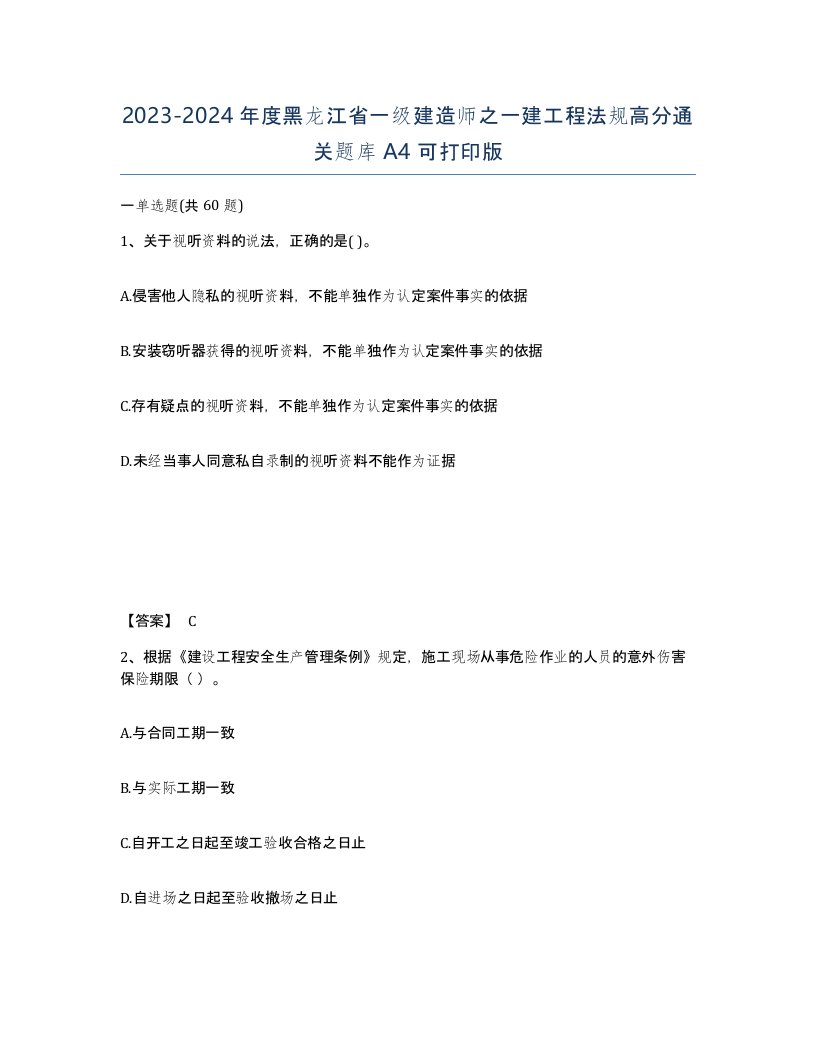 2023-2024年度黑龙江省一级建造师之一建工程法规高分通关题库A4可打印版

一单选题(共60题)

1、关于视听资料的说法，正确的是( )。

A.侵害他人隐私的视听资料，不能单独作为认定案件事实的依据

B.安装窃听器获得的视听资料，不能单独作为认定案件事实的依据

C.存有疑点的视听资料，不能单独作为认定案件事实的依据

D.未经当事人同意私自录制的视听资料不能作为证据

【答案】 C

2、根据《建设工程安全生产管理条例》规定，施工现场从事危险作业的人员的意外伤害保险期限（ ）。

A.与合同工期一致

B.与实际工期一致

C.自开工之日起至竣工验收合格之日止

D.自进场之日起至验收撤场之日止